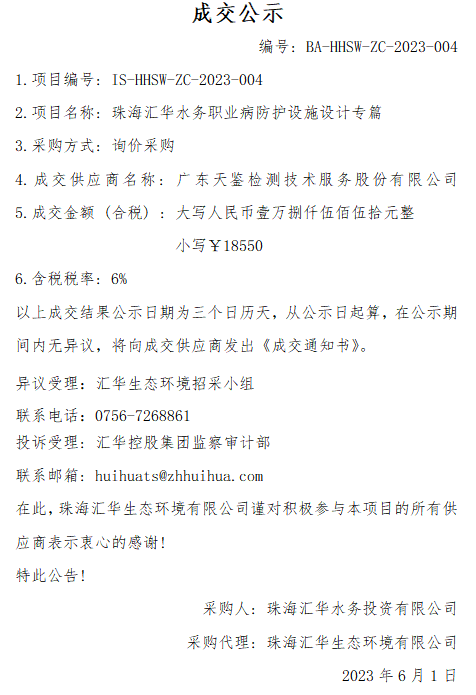 成交公示

编号：BA-HHSW-ZC-2023-004

1.项目编号：IS-HHSW-ZC-2023-004

2.项目名称：珠海汇华水务职业病防护设施设计专篇

3.采购方式：询价采购

4.成交供应商名称：广东天鉴检测技术服务股份有限公司

5.成交金额（含税）：大写人民币壹万捌仟伍佰伍拾元整

小写￥18550

6.含税税率：6%

以上成交结果公示日期为三个日历天，从公示日起算，在公示期间内无异议，将向成交供应商发出《成交通知书》。

异议受理：汇华生态环境招采小组

联系电话：0756-7268861

投诉受理：汇华控股集团监察审计部

联系邮箱：huihuats@zhhuihua.com

在此，珠海汇华生态环境有限公司谨对积极参与本项目的所有供应商表示衷心的感谢！

特此公告！

采购人：珠海汇华水务投资有限公司

采购代理：珠海汇华生态环境有限公司

2023 年 6 月 1 日